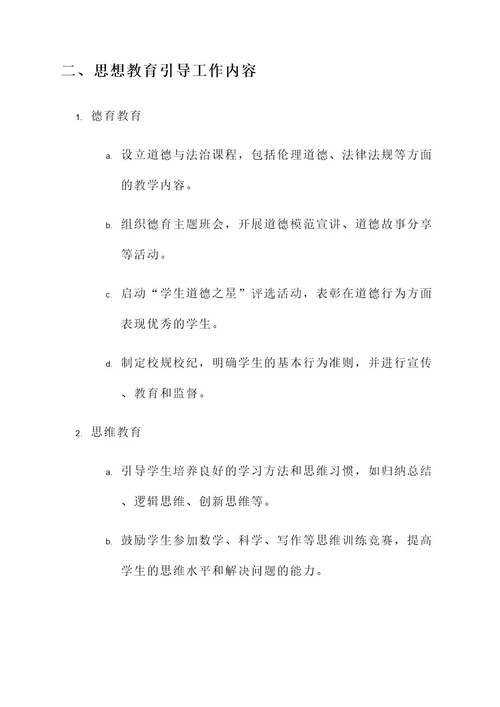 二、思想教育引导工作内容

1. 德育教育

a. 设立道德与法治课程，包括伦理道德、法律法规等方面的教学内容。

b. 组织德育主题班会，开展道德模范宣讲、道德故事分享等活动。

c. 启动“学生道德之星”评选活动，表彰在道德行为方面表现优秀的学生。

d. 制定校规校纪，明确学生的基本行为准则，并进行宣传、教育和监督。

2. 思维教育

a. 引导学生培养良好的学习方法和思维习惯，如归纳总结、逻辑思维、创新思维等。

b. 鼓励学生参加数学、科学、写作等思维训练竞赛，提高学生的思维水平和解决问题的能力。